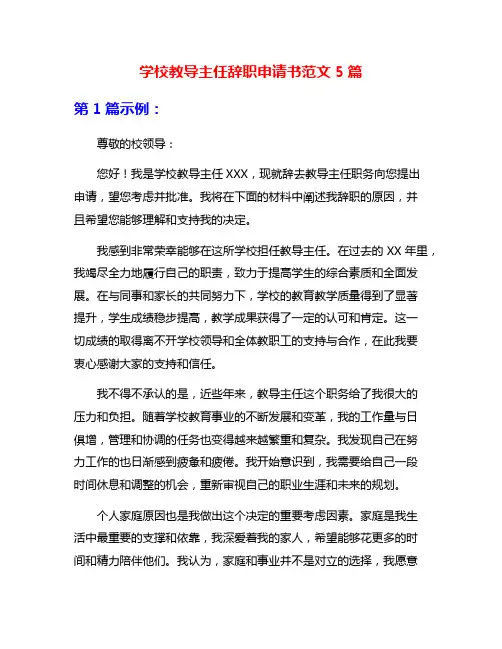 学校教导主任辞职申请书范文 5 篇

第 1 篇示例：

尊敬的校领导：

您好！我是学校教导主任 XXX，现就辞去教导主任职务向您提出申请，望您考虑并批准。我将在下面的材料中阐述我辞职的原因，并且希望您能够理解和支持我的决定。

我感到非常荣幸能够在这所学校担任教导主任。在过去的 XX 年里，我竭尽全力地履行自己的职责，致力于提高学生的综合素质和全面发展。在与同事和家长的共同努力下，学校的教育教学质量得到了显著提升，学生成绩稳步提高，教学成果获得了一定的认可和肯定。这一切成绩的取得离不开学校领导和全体教职工的支持与合作，在此我要衷心感谢大家的支持和信任。

我不得不承认的是，近些年来，教导主任这个职务给了我很大的压力和负担。随着学校教育事业的不断发展和变革，我的工作量与日俱增，管理和协调的任务也变得越来越繁重和复杂。我发现自己在努力工作的也日渐感到疲惫和疲倦。我开始意识到，我需要给自己一段时间休息和调整的机会，重新审视自己的职业生涯和未来的规划。

个人家庭原因也是我做出这个决定的重要考虑因素。家庭是我生活中最重要的支撑和依靠，我深爱着我的家人，希望能够花更多的时间和精力陪伴他们。我认为，家庭和事业并不是对立的选择，我愿意